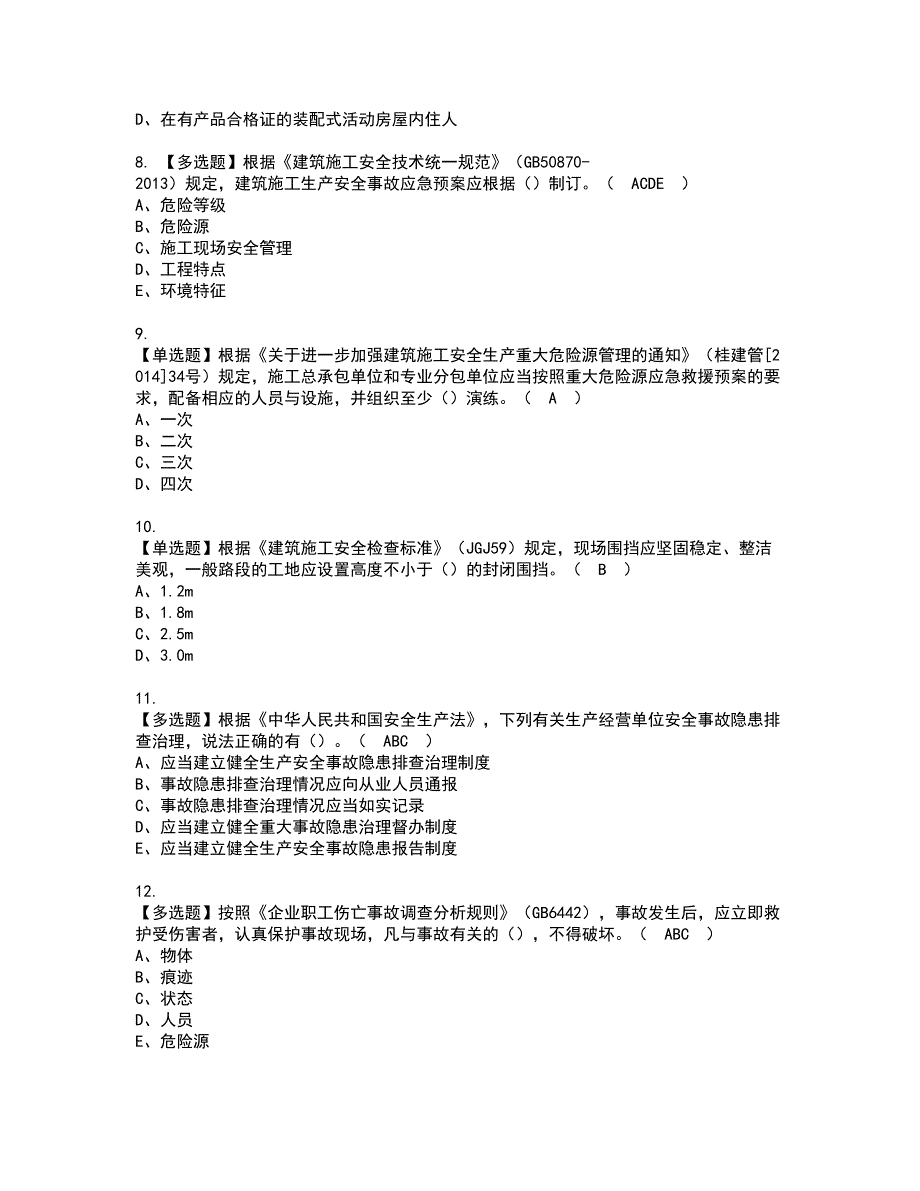 D、在有产品合格证的装配式活动房屋内住人

8. 【多选题】根据《建筑施工安全技术统一规范》（GB50870-2013）规定，建筑施工生产安全事故应急预案应根据（）制订。（ ACDE ）
A、危险等级
B、危险源
C、施工现场安全管理
D、工程特点
E、环境特征

9.
【单选题】根据《关于进一步加强建筑施工安全生产重大危险源管理的通知》（桂建管[2014]34号）规定，施工总承包单位和专业分包单位应当按照重大危险源应急救援预案的要求，配备相应的人员与设施，并组织至少（）演练。（ A ）
A、一次
B、二次
C、三次
D、四次

10.
【单选题】根据《建筑施工安全检查标准》（JGJ59）规定，现场围挡应坚固稳定、整洁美观，一般路段的工地应设置高度不小于（）的封闭围挡。（ B ）
A、1.2m
B、1.8m
C、2.5m
D、3.0m

11.
【多选题】根据《中华人民共和国安全生产法》，下列有关生产经营单位安全事故隐患排查治理，说法正确的有（）。（ ABC ）
A、应当建立健全生产安全事故隐患排查治理制度
B、事故隐患排查治理情况应向从业人员通报
C、事故隐患排查治理情况应当如实记录
D、应当建立健全重大事故隐患治理督办制度
E、应当建立健全生产安全事故隐患报告制度

12.
【多选题】按照《企业职工伤亡事故调查分析规则》（GB6442），事故发生后，应立即救护受伤害者，认真保护事故现场，凡与事故有关的（），不得破坏。（ ABC ）
A、物体
B、痕迹
C、状态
D、人员
E、危险源